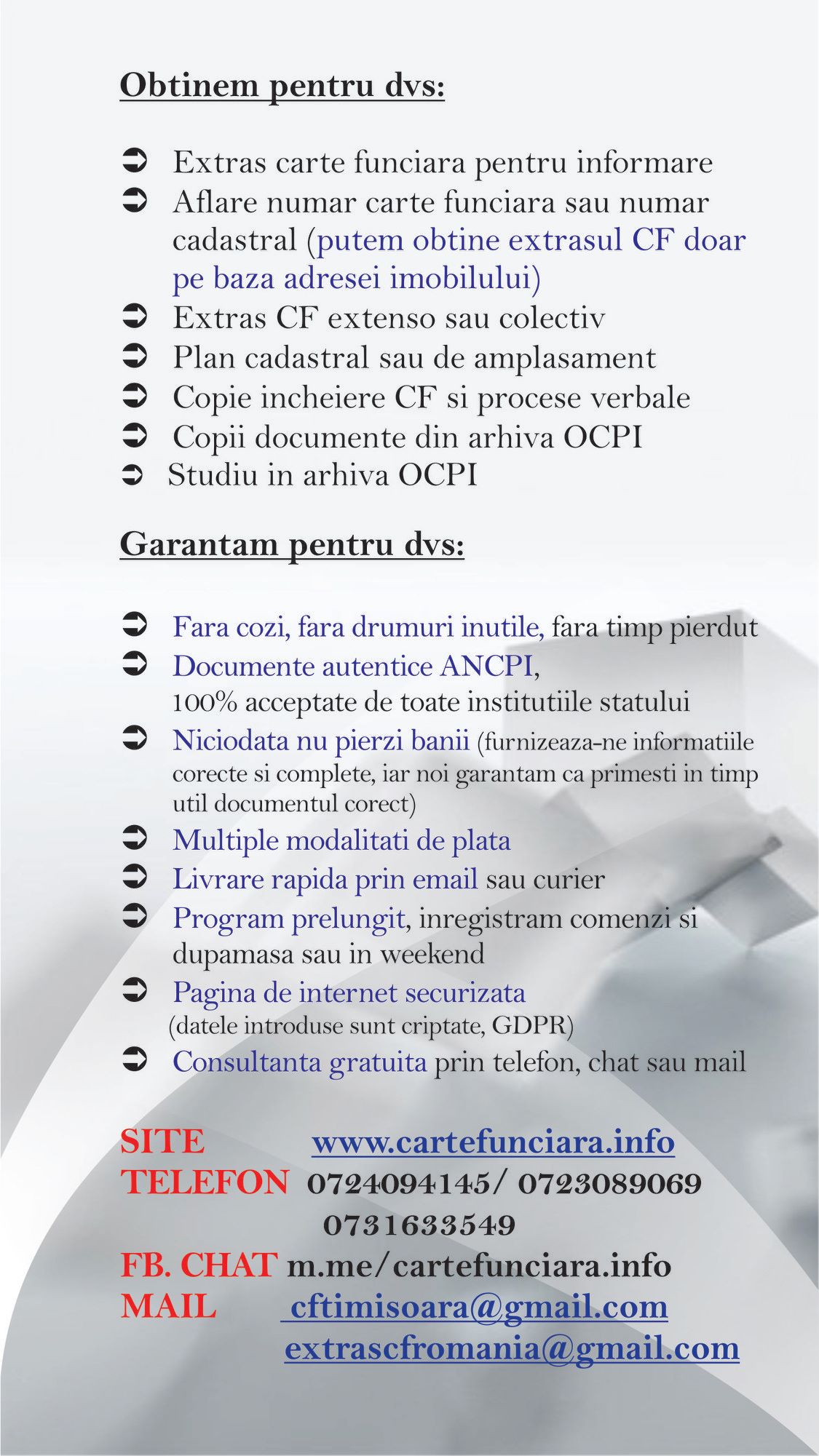 Obtinem pentru dvs:

➲ Extras carte funciara pentru informare
➲ Aflare numar carte funciara sau numar cadastral (putem obtine extrasul CF doar pe baza adresei imobilului)
➲ Extras CF extenso sau colectiv
➲ Plan cadastral sau de amplasament
➲ Copie incheiere CF si procese verbale
➲ Copii documente din arhiva OCPI
➲ Studiu in arhiva OCPI

Garantam pentru dvs:

➲ Fara cozi, fara drumuri inutile, fara timp pierdut
➲ Documente autentice ANCPI, 100% acceptate de toate institutiile statului
➲ Niciodata nu pierzi banii (furnizeaza-ne informatiile corecte si complete, iar noi garantam ca primesti in timp util documentul corect)
➲ Multiple modalitati de plata
➲ Livrare rapida prin email sau curier
➲ Program prelungit, inregistram comenzi si dupamasa sau in weekend
➲ Pagina de internet securizata (datele introduse sunt criptate, GDPR)
➲ Consultanta gratuita prin telefon, chat sau mail

SITE www.cartefunciara.info
TELEFON 0724094145/ 0723089069
0731633549
FB. CHAT m.me/cartefunciara.info
MAIL cftimisoara@gmail.com
extrascfromania@gmail.com